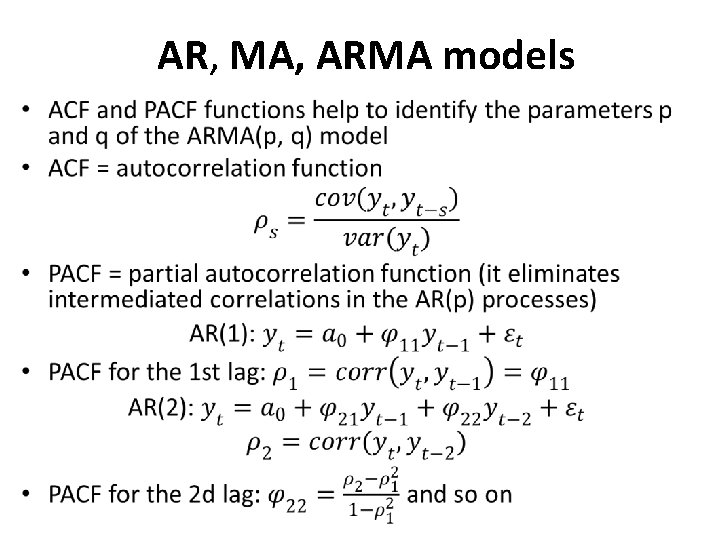 AR, MA, ARMA models

• ACF and PACF functions help to identify the parameters p and q of the ARMA(p, q) model

• ACF = autocorrelation function

$\rho_s = \frac{cov(y_t, y_{t-s})}{var(y_t)}$

• PACF = partial autocorrelation function (it eliminates intermediated correlations in the AR(p) processes)

AR(1): $y_t = a_0 + \varphi_{11} y_{t-1} + \varepsilon_t$

• PACF for the 1st lag: $\rho_1 = corr(y_t, y_{t-1}) = \varphi_{11}$

AR(2): $y_t = a_0 + \varphi_{21} y_{t-1} + \varphi_{22} y_{t-2} + \varepsilon_t$

$\rho_2 = corr(y_t, y_{t-2})$

• PACF for the 2d lag: $\varphi_{22} = \frac{\rho_2 - \rho_1^2}{1 - \rho_1^2}$ and so on